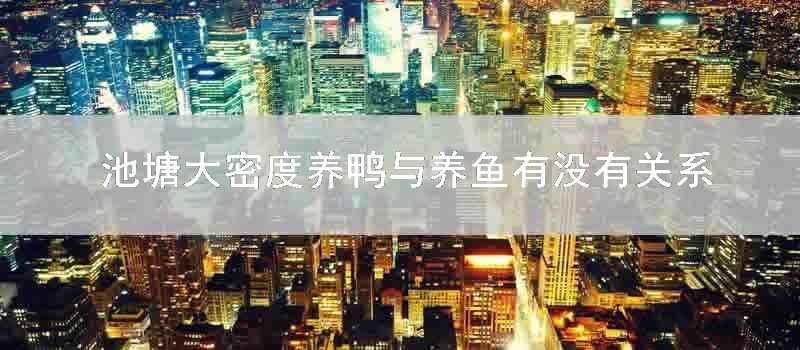 池塘大密度养鸭与养鱼有没有关系